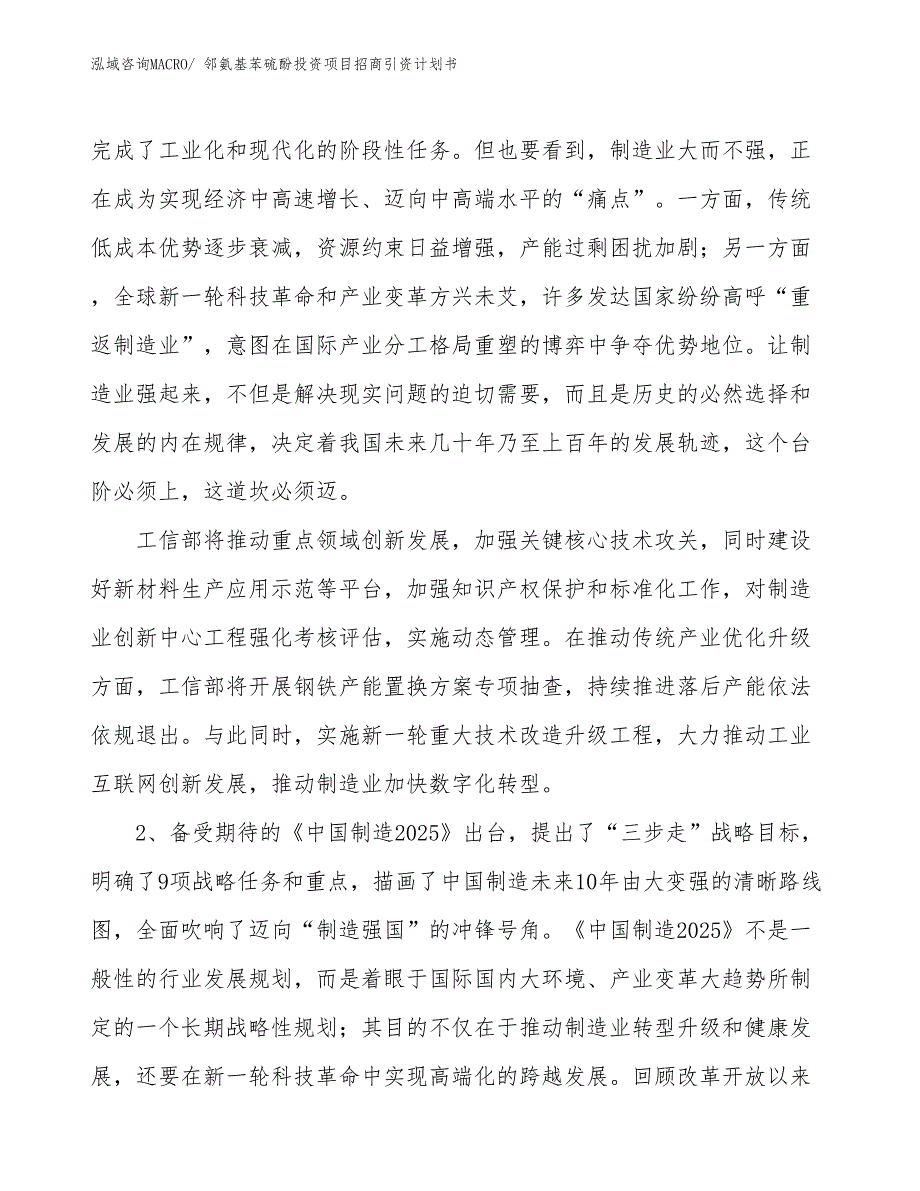 泓域咨询MACRO/ 邻氨基苯硫酚投资项目招商引资计划书

完成了工业化和现代化的阶段性任务。但也要看到，制造业大而不强，正在成为实现经济中高速增长、迈向中高端水平的“痛点”。一方面，传统低成本优势逐步衰减，资源约束日益增强，产能过剩困扰加剧；另一方面，全球新一轮科技革命和产业变革方兴未艾，许多发达国家纷纷高呼“重返制造业”，意图在国际产业分工格局重塑的博弈中争夺优势地位。让制造业强起来，不但是解决现实问题的迫切需要，而且是历史的必然选择和发展的内在规律，决定着我国未来几十年乃至上百年的发展轨迹，这个台阶必须上，这道坎必须迈。

工信部将推动重点领域创新发展，加强关键核心技术攻关，同时建设好新材料生产应用示范等平台，加强知识产权保护和标准化工作，对制造业创新中心工程强化考核评估，实施动态管理。在推动传统产业优化升级方面，工信部将开展钢铁产能置换方案专项抽查，持续推进落后产能依法依规退出。与此同时，实施新一轮重大技术改造升级工程，大力推动工业互联网创新发展，推动制造业加快数字化转型。

2、备受期待的《中国制造2025》出台，提出了“三步走”战略目标，明确了9项战略任务和重点，描画了中国制造未来10年由大变强的清晰路线图，全面吹响了迈向“制造强国”的冲锋号角。《中国制造2025》不是一般性的行业发展规划，而是着眼于国际国内大环境、产业变革大趋势所制定的一个长期战略性规划；其目的不仅在于推动制造业转型升级和健康发展，还要在新一轮科技革命中实现高端化的跨越发展。回顾改革开放以来